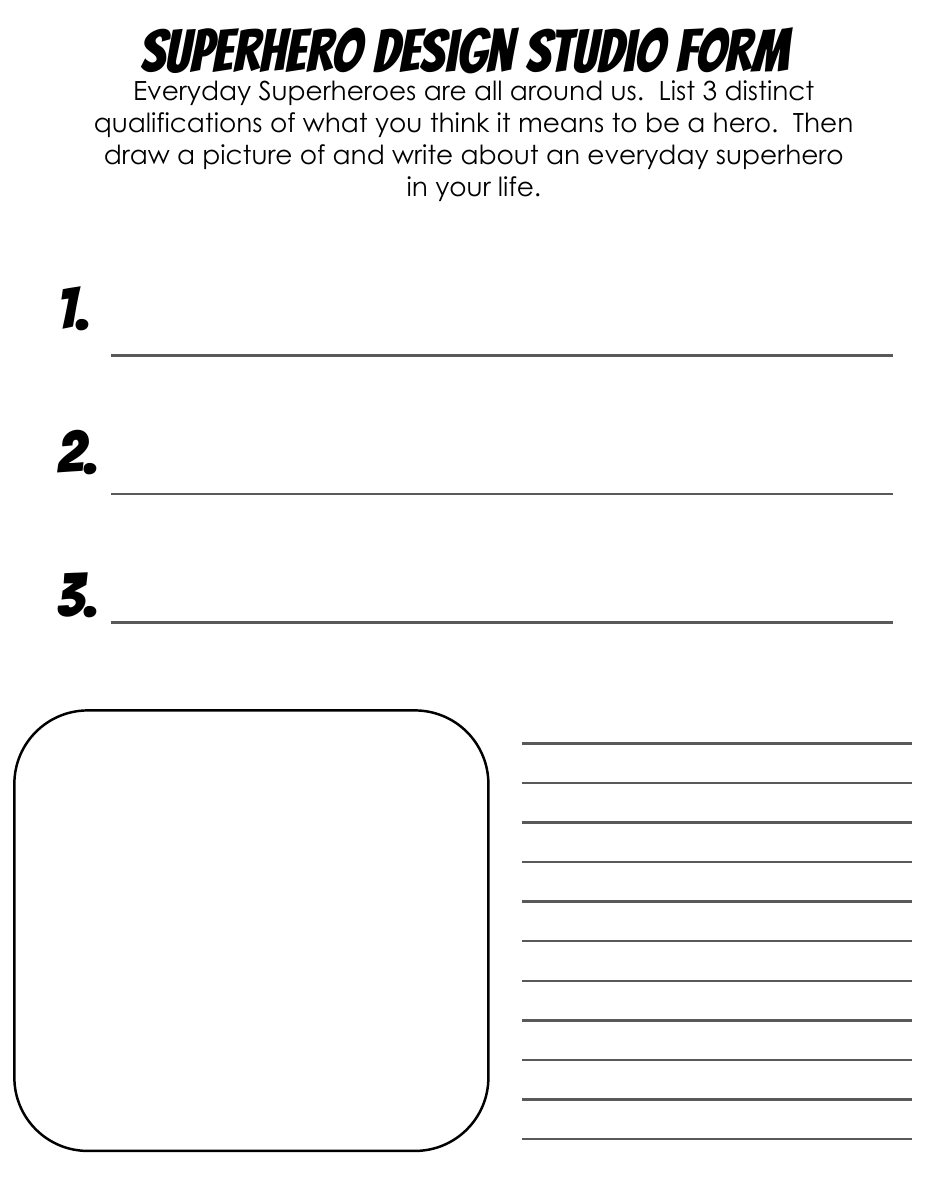 SUPERHERO DESIGN STUDIO FORM

Everyday Superheroes are all around us. List 3 distinct qualifications of what you think it means to be a hero. Then draw a picture of and write about an everyday superhero in your life.

1.

2.

3.